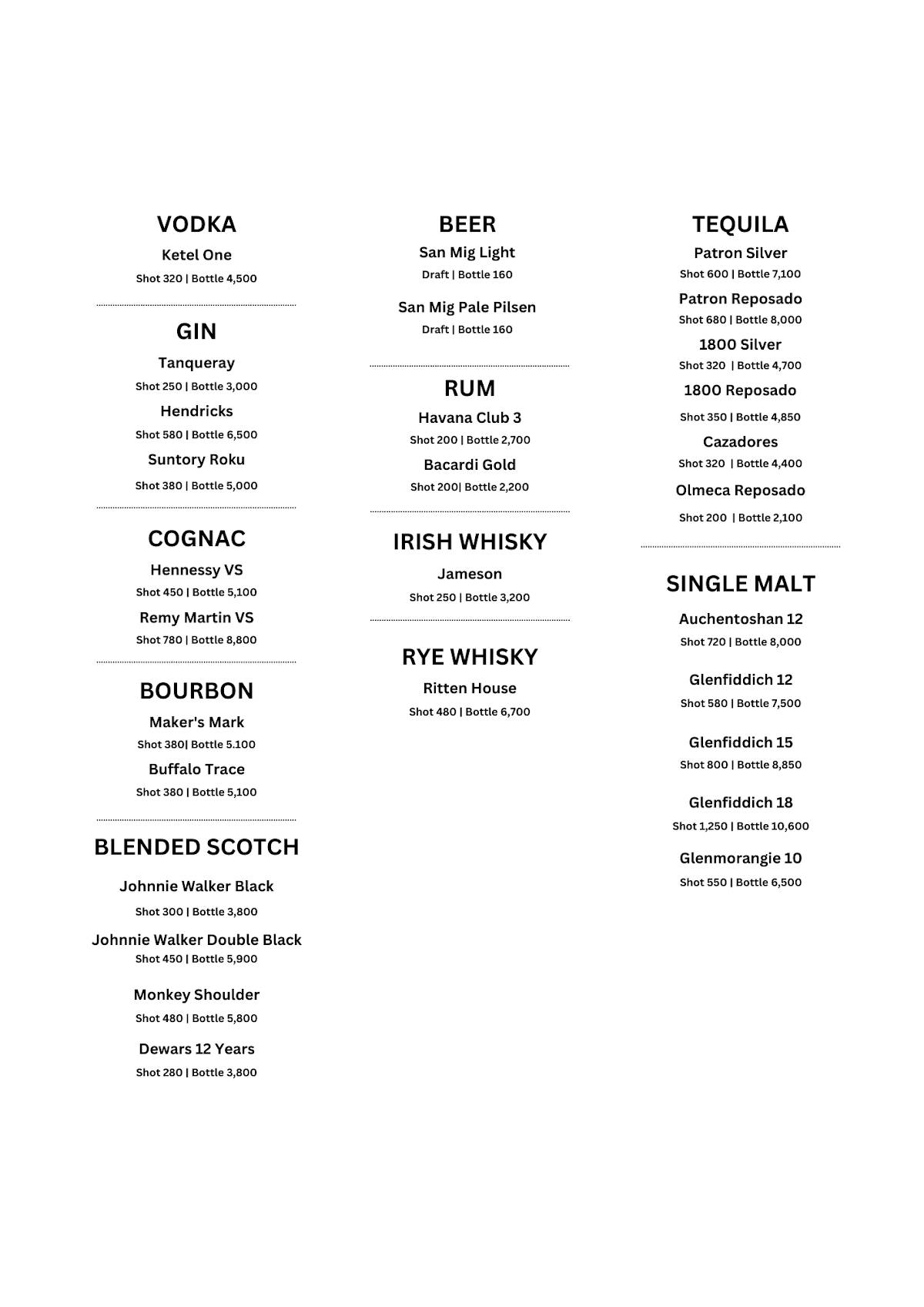 VODKA

Ketel One

Shot 320 | Bottle 4,500

GIN

Tanqueray

Shot 250 | Bottle 3,000

Hendricks

Shot 580 | Bottle 6,500

Suntory Roku

Shot 380 | Bottle 5,000

COGNAC

Hennessy VS

Shot 450 | Bottle 5,100

Remy Martin VS

Shot 780 | Bottle 8,800

BOURBON

Maker's Mark

Shot 380| Bottle 5.100

Buffalo Trace

Shot 380 | Bottle 5,100

BLENDED SCOTCH

Johnnie Walker Black

Shot 300 | Bottle 3,800

Johnnie Walker Double Black

Shot 450 | Bottle 5,900

Monkey Shoulder

Shot 480 | Bottle 5,800

Dewars 12 Years

Shot 280 | Bottle 3,800

BEER

San Mig Light

Draft | Bottle 160

San Mig Pale Pilsen

Draft | Bottle 160

RUM

Havana Club 3

Shot 200 | Bottle 2,700

Bacardi Gold

Shot 200| Bottle 2,200

IRISH WHISKY

Jameson

Shot 250 | Bottle 3,200

RYE WHISKY

Ritten House

Shot 480 | Bottle 6,700

TEQUILA

Patron Silver

Shot 600 | Bottle 7,100

Patron Reposado

Shot 680 | Bottle 8,000

1800 Silver

Shot 320 | Bottle 4,700

1800 Reposado

Shot 350 | Bottle 4,850

Cazadores

Shot 320 | Bottle 4,400

Olmeca Reposado

Shot 200 | Bottle 2,100

SINGLE MALT

Auchentoshan 12

Shot 720 | Bottle 8,000

Glenfiddich 12

Shot 580 | Bottle 7,500

Glenfiddich 15

Shot 800 | Bottle 8,850

Glenfiddich 18

Shot 1,250 | Bottle 10,600

Glenmorangie 10

Shot 550 | Bottle 6,500